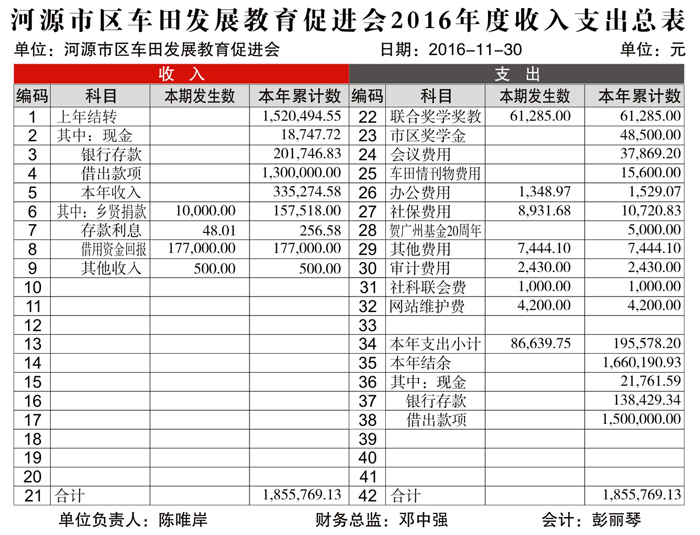 河源市区车田发展教育促进会2016年度收入支出总表

单位：河源市区车田发展教育促进会　　日期：2016-11-30　　单位：元

| 收入 | | | | 支出 | | | |
|---|---|---|---|---|---|---|---|
| 编码 | 科目 | 本期发生数 | 本年累计数 | 编码 | 科目 | 本期发生数 | 本年累计数 |
| 1 | 上年结转 | | 1,520,494.55 | 22 | 联合奖学奖教 | 61,285.00 | 61,285.00 |
| 2 | 其中：现金 | | 18,747.72 | 23 | 市区奖学金 | | 48,500.00 |
| 3 | 银行存款 | | 201,746.83 | 24 | 会议费用 | | 37,869.20 |
| 4 | 借出款项 | | 1,300,000.00 | 25 | 车田情刊物费用 | | 15,600.00 |
| 5 | 本年收入 | | 335,274.58 | 26 | 办公费用 | 1,348.97 | 1,529.07 |
| 6 | 其中：乡贤捐款 | 10,000.00 | 157,518.00 | 27 | 社保费用 | 8,931.68 | 10,720.83 |
| 7 | 存款利息 | 48.01 | 256.58 | 28 | 贺广州基金20周年 | | 5,000.00 |
| 8 | 借用资金回报 | 177,000.00 | 177,000.00 | 29 | 其他费用 | 7,444.10 | 7,444.10 |
| 9 | 其他收入 | 500.00 | 500.00 | 30 | 审计费用 | 2,430.00 | 2,430.00 |
| 10 | | | | 31 | 社科联会费 | 1,000.00 | 1,000.00 |
| 11 | | | | 32 | 网站维护费 | 4,200.00 | 4,200.00 |
| 12 | | | | 33 | | | |
| 13 | | | | 34 | 本年支出小计 | 86,639.75 | 195,578.20 |
| 14 | | | | 35 | 本年结余 | | 1,660,190.93 |
| 15 | | | | 36 | 其中：现金 | | 21,761.59 |
| 16 | | | | 37 | 银行存款 | | 138,429.34 |
| 17 | | | | 38 | 借出款项 | | 1,500,000.00 |
| 18 | | | | 39 | | | |
| 19 | | | | 40 | | | |
| 20 | | | | 41 | | | |
| 21 | 合计 | | 1,855,769.13 | 42 | 合计 | | 1,855,769.13 |

单位负责人：陈唯岸　　财务总监：邓中强　　会计：彭丽琴